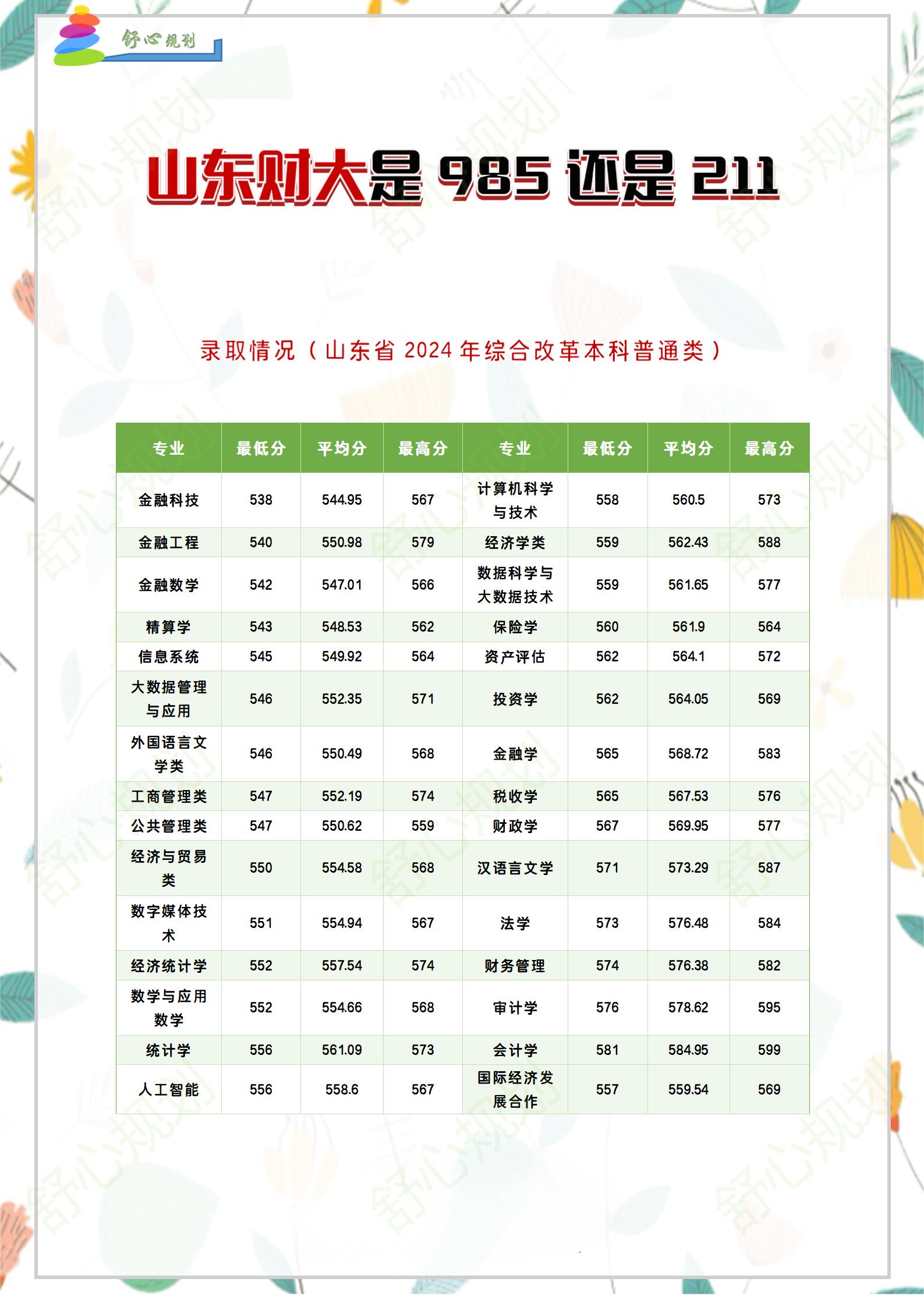 舒心规划

山东财大是 985 还是 211

录取情况（山东省 2024 年综合改革本科普通类）

| 专业 | 最低分 | 平均分 | 最高分 | 专业 | 最低分 | 平均分 | 最高分 |
|---|---|---|---|---|---|---|---|
| 金融科技 | 538 | 544.95 | 567 | 计算机科学与技术 | 558 | 560.5 | 573 |
| 金融工程 | 540 | 550.98 | 579 | 经济学类 | 559 | 562.43 | 588 |
| 金融数学 | 542 | 547.01 | 566 | 数据科学与大数据技术 | 559 | 561.65 | 577 |
| 精算学 | 543 | 548.53 | 562 | 保险学 | 560 | 561.9 | 564 |
| 信息系统 | 545 | 549.92 | 564 | 资产评估 | 562 | 564.1 | 572 |
| 大数据管理与应用 | 546 | 552.35 | 571 | 投资学 | 562 | 564.05 | 569 |
| 外国语言文学类 | 546 | 550.49 | 568 | 金融学 | 565 | 568.72 | 583 |
| 工商管理类 | 547 | 552.19 | 574 | 税收学 | 565 | 567.53 | 576 |
| 公共管理类 | 547 | 550.62 | 559 | 财政学 | 567 | 569.95 | 577 |
| 经济与贸易类 | 550 | 554.58 | 568 | 汉语言文学 | 571 | 573.29 | 587 |
| 数字媒体技术 | 551 | 554.94 | 567 | 法学 | 573 | 576.48 | 584 |
| 经济统计学 | 552 | 557.54 | 574 | 财务管理 | 574 | 576.38 | 582 |
| 数学与应用数学 | 552 | 554.66 | 568 | 审计学 | 576 | 578.62 | 595 |
| 统计学 | 556 | 561.09 | 573 | 会计学 | 581 | 584.95 | 599 |
| 人工智能 | 556 | 558.6 | 567 | 国际经济发展合作 | 557 | 559.54 | 569 |